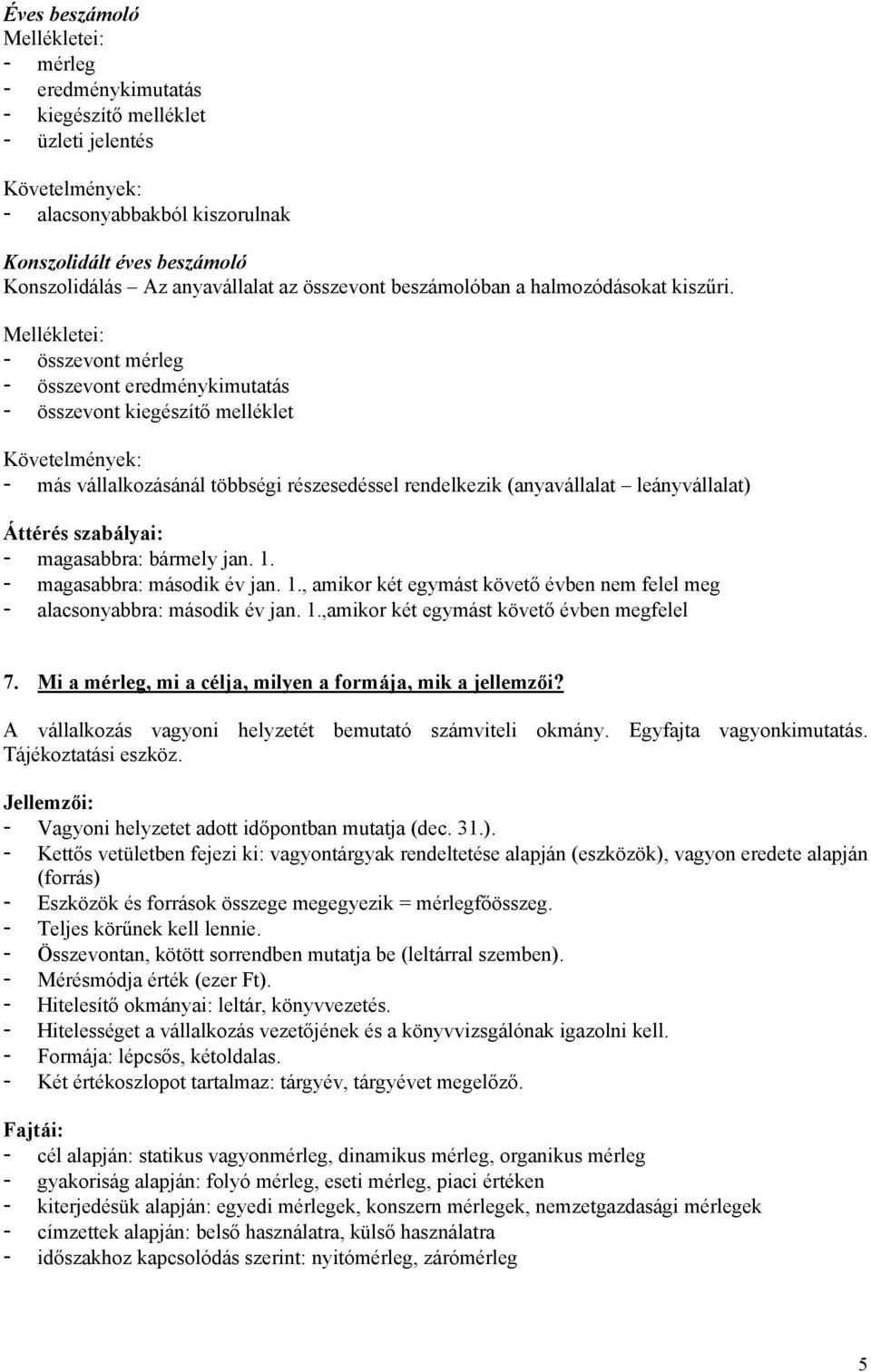 Éves beszámoló
Mellékletei:
- mérleg
- eredménykimutatás
- kiegészítő melléklet
- üzleti jelentés

Követelmények:
- alacsonyabbakból kiszorulnak

Konszolidált éves beszámoló
Konszolidálás – Az anyavállalat az összevont beszámolóban a halmozódásokat kiszűri.

Mellékletei:
- összevont mérleg
- összevont eredménykimutatás
- összevont kiegészítő melléklet

Követelmények:
- más vállalkozásánál többségi részesedéssel rendelkezik (anyavállalat – leányvállalat)

Áttérés szabályai:
- magasabbra: bármely jan. 1.
- magasabbra: második év jan. 1., amikor két egymást követő évben nem felel meg
- alacsonyabbra: második év jan. 1.,amikor két egymást követő évben megfelel

7. Mi a mérleg, mi a célja, milyen a formája, mik a jellemzői?

A vállalkozás vagyoni helyzetét bemutató számviteli okmány. Egyfajta vagyonkimutatás. Tájékoztatási eszköz.

Jellemzői:
- Vagyoni helyzetet adott időpontban mutatja (dec. 31.).
- Kettős vetületben fejezi ki: vagyontárgyak rendeltetése alapján (eszközök), vagyon eredete alapján (forrás)
- Eszközök és források összege megegyezik = mérlegfőösszeg.
- Teljes körűnek kell lennie.
- Összevontan, kötött sorrendben mutatja be (leltárral szemben).
- Mérésmódja érték (ezer Ft).
- Hitelesítő okmányai: leltár, könyvvezetés.
- Hitelességet a vállalkozás vezetőjének és a könyvvizsgálónak igazolni kell.
- Formája: lépcsős, kétoldalas.
- Két értékoszlopot tartalmaz: tárgyév, tárgyévet megelőző.

Fajtái:
- cél alapján: statikus vagyonmérleg, dinamikus mérleg, organikus mérleg
- gyakoriság alapján: folyó mérleg, eseti mérleg, piaci értéken
- kiterjedésük alapján: egyedi mérlegek, konszern mérlegek, nemzetgazdasági mérlegek
- címzettek alapján: belső használatra, külső használatra
- időszakhoz kapcsolódás szerint: nyitómérleg, zárómérleg

5